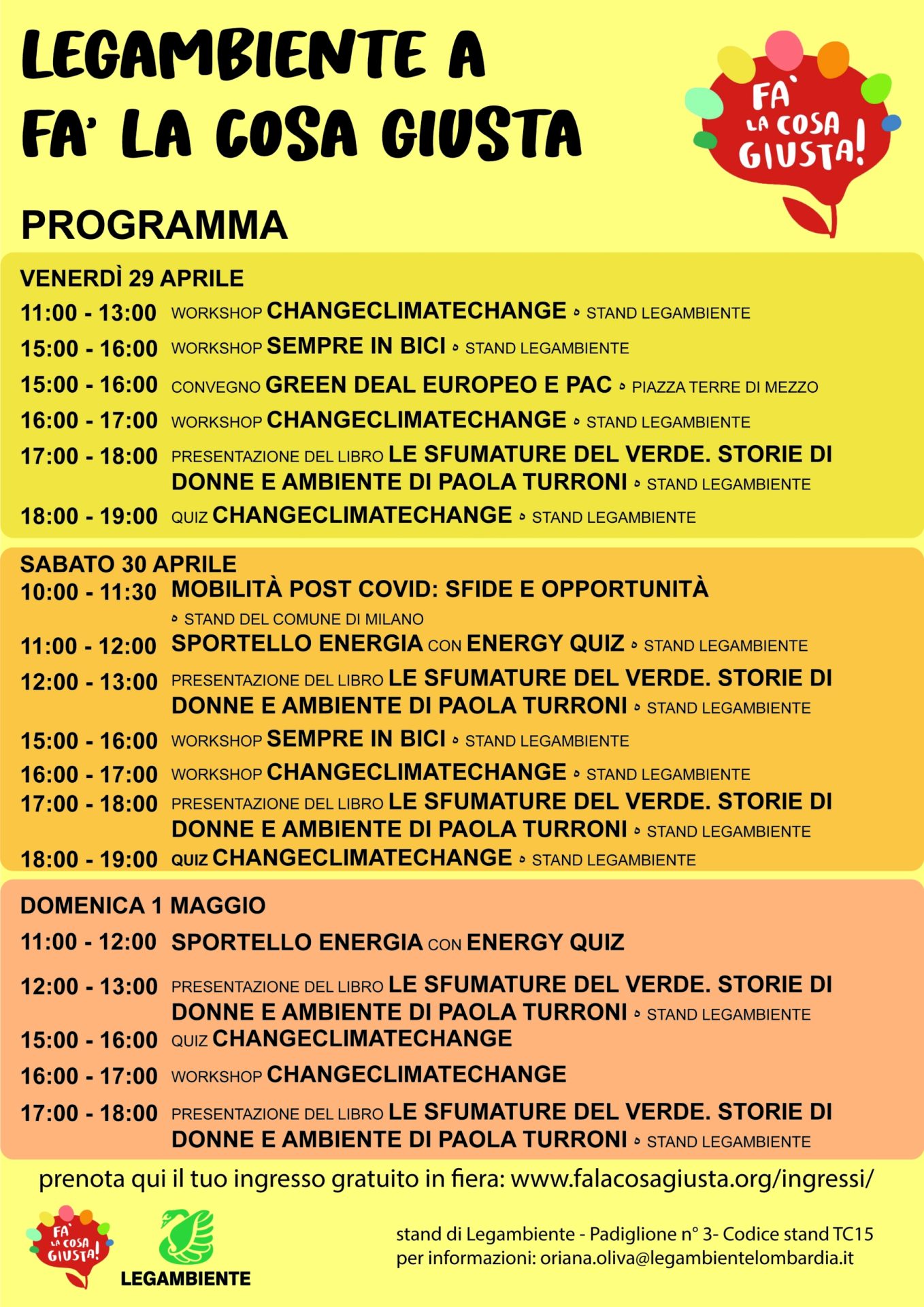 LEGAMBIENTE A FA' LA COSA GIUSTA

FA' LA COSA GIUSTA!

PROGRAMMA

VENERDÌ 29 APRILE

11:00 - 13:00 WORKSHOP CHANGECLIMATECHANGE ◦ STAND LEGAMBIENTE

15:00 - 16:00 WORKSHOP SEMPRE IN BICI ◦ STAND LEGAMBIENTE

15:00 - 16:00 CONVEGNO GREEN DEAL EUROPEO E PAC ◦ PIAZZA TERRE DI MEZZO

16:00 - 17:00 WORKSHOP CHANGECLIMATECHANGE ◦ STAND LEGAMBIENTE

17:00 - 18:00 PRESENTAZIONE DEL LIBRO LE SFUMATURE DEL VERDE. STORIE DI DONNE E AMBIENTE DI PAOLA TURRONI ◦ STAND LEGAMBIENTE

18:00 - 19:00 QUIZ CHANGECLIMATECHANGE ◦ STAND LEGAMBIENTE

SABATO 30 APRILE

10:00 - 11:30 MOBILITÀ POST COVID: SFIDE E OPPORTUNITÀ ◦ STAND DEL COMUNE DI MILANO

11:00 - 12:00 SPORTELLO ENERGIA CON ENERGY QUIZ ◦ STAND LEGAMBIENTE

12:00 - 13:00 PRESENTAZIONE DEL LIBRO LE SFUMATURE DEL VERDE. STORIE DI DONNE E AMBIENTE DI PAOLA TURRONI ◦ STAND LEGAMBIENTE

15:00 - 16:00 WORKSHOP SEMPRE IN BICI ◦ STAND LEGAMBIENTE

16:00 - 17:00 WORKSHOP CHANGECLIMATECHANGE ◦ STAND LEGAMBIENTE

17:00 - 18:00 PRESENTAZIONE DEL LIBRO LE SFUMATURE DEL VERDE. STORIE DI DONNE E AMBIENTE DI PAOLA TURRONI ◦ STAND LEGAMBIENTE

18:00 - 19:00 QUIZ CHANGECLIMATECHANGE ◦ STAND LEGAMBIENTE

DOMENICA 1 MAGGIO

11:00 - 12:00 SPORTELLO ENERGIA CON ENERGY QUIZ

12:00 - 13:00 PRESENTAZIONE DEL LIBRO LE SFUMATURE DEL VERDE. STORIE DI DONNE E AMBIENTE DI PAOLA TURRONI ◦ STAND LEGAMBIENTE

15:00 - 16:00 QUIZ CHANGECLIMATECHANGE

16:00 - 17:00 WORKSHOP CHANGECLIMATECHANGE

17:00 - 18:00 PRESENTAZIONE DEL LIBRO LE SFUMATURE DEL VERDE. STORIE DI DONNE E AMBIENTE DI PAOLA TURRONI ◦ STAND LEGAMBIENTE

prenota qui il tuo ingresso gratuito in fiera: www.falacosagiusta.org/ingressi/

FA' LA COSA GIUSTA!

LEGAMBIENTE

stand di Legambiente - Padiglione n° 3- Codice stand TC15
per informazioni: oriana.oliva@legambientelombardia.it